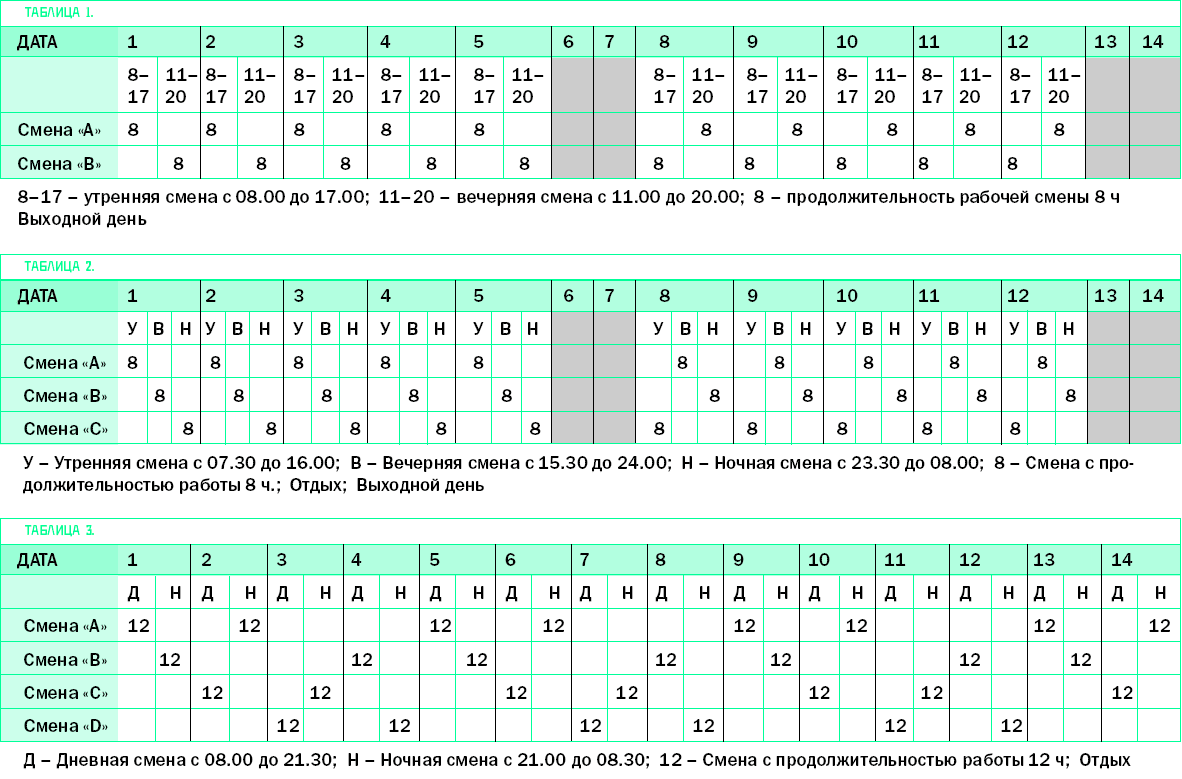 ТАБЛИЦА 1.

| ДАТА | 1 | | 2 | | 3 | | 4 | | 5 | | 6 | 7 | 8 | | 9 | | 10 | | 11 | | 12 | | 13 | 14 |
|---|---|---|---|---|---|---|---|---|---|---|---|---|---|---|---|---|---|---|---|---|---|---|---|---|
| | 8–17 | 11–20 | 8–17 | 11–20 | 8–17 | 11–20 | 8–17 | 11–20 | 8–17 | 11–20 | | | 8–17 | 11–20 | 8–17 | 11–20 | 8–17 | 11–20 | 8–17 | 11–20 | 8–17 | 11–20 | | |
| Смена «А» | 8 | | 8 | | 8 | | 8 | | 8 | | | | | 8 | | 8 | | 8 | | 8 | | 8 | | |
| Смена «В» | | 8 | | 8 | | 8 | | 8 | | 8 | | | 8 | | 8 | | 8 | | 8 | | 8 | | | |

8–17 – утренняя смена с 08.00 до 17.00; 11–20 – вечерняя смена с 11.00 до 20.00; 8 – продолжительность рабочей смены 8 ч Выходной день

ТАБЛИЦА 2.

| ДАТА | 1 | | | 2 | | | 3 | | | 4 | | | 5 | | | 6 | 7 | 8 | | | 9 | | | 10 | | | 11 | | | 12 | | | 13 | 14 |
|---|---|---|---|---|---|---|---|---|---|---|---|---|---|---|---|---|---|---|---|---|---|---|---|---|---|---|---|---|---|---|---|---|---|---|
| | У | В | Н | У | В | Н | У | В | Н | У | В | Н | У | В | Н | | | У | В | Н | У | В | Н | У | В | Н | У | В | Н | У | В | Н | | |
| Смена «А» | 8 | | | 8 | | | 8 | | | 8 | | | 8 | | | | | | 8 | | | 8 | | | 8 | | | 8 | | | 8 | | | |
| Смена «В» | | 8 | | | 8 | | | 8 | | | 8 | | | 8 | | | | | | 8 | | | 8 | | | 8 | | | 8 | | | 8 | | |
| Смена «С» | | | 8 | | | 8 | | | 8 | | | 8 | | | 8 | | | 8 | | | 8 | | | 8 | | | 8 | | | 8 | | | | |

У – Утренняя смена с 07.30 до 16.00; В – Вечерняя смена с 15.30 до 24.00; Н – Ночная смена с 23.30 до 08.00; 8 – Смена с продолжительностью работы 8 ч.; Отдых; Выходной день

ТАБЛИЦА 3.

| ДАТА | 1 | | 2 | | 3 | | 4 | | 5 | | 6 | | 7 | | 8 | | 9 | | 10 | | 11 | | 12 | | 13 | | 14 | |
|---|---|---|---|---|---|---|---|---|---|---|---|---|---|---|---|---|---|---|---|---|---|---|---|---|---|---|---|---|
| | Д | Н | Д | Н | Д | Н | Д | Н | Д | Н | Д | Н | Д | Н | Д | Н | Д | Н | Д | Н | Д | Н | Д | Н | Д | Н | Д | Н |
| Смена «А» | 12 | | | 12 | | | | | 12 | | | 12 | | | | | 12 | | | 12 | | | | | 12 | | | 12 |
| Смена «В» | | 12 | | | | | 12 | | | 12 | | | | | 12 | | | 12 | | | | | 12 | | | 12 | | |
| Смена «С» | | | 12 | | | 12 | | | | | 12 | | | 12 | | | | | 12 | | | 12 | | | | | 12 | |
| Смена «D» | | | | | 12 | | | 12 | | | | | 12 | | | 12 | | | | | 12 | | | 12 | | | | |

Д – Дневная смена с 08.00 до 21.30; Н – Ночная смена с 21.00 до 08.30; 12 – Смена с продолжительностью работы 12 ч; Отдых